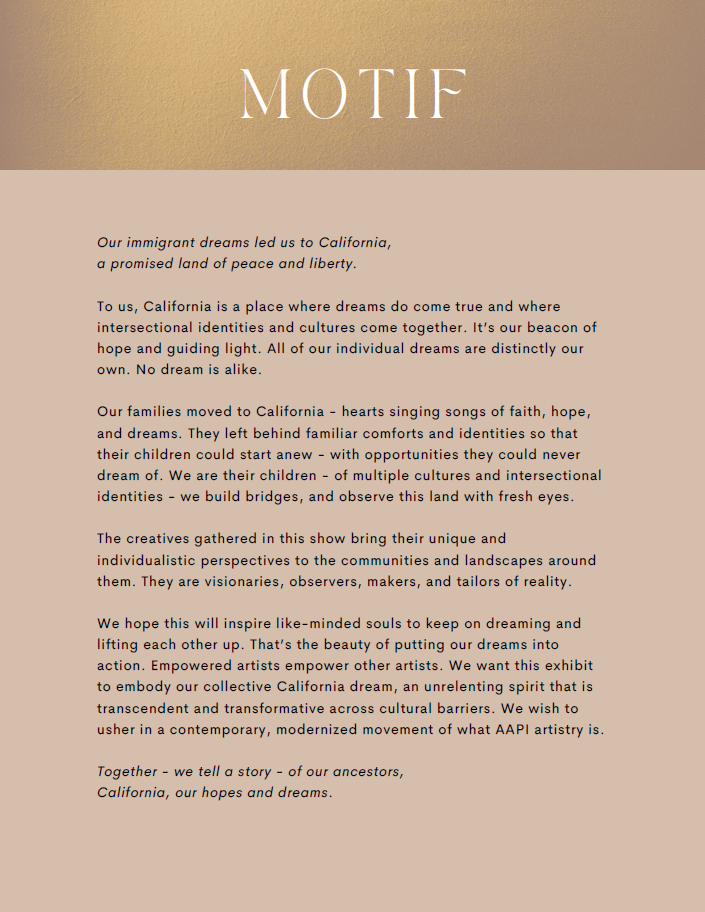 MOTIF

Our immigrant dreams led us to California, a promised land of peace and liberty.

To us, California is a place where dreams do come true and where intersectional identities and cultures come together. It's our beacon of hope and guiding light. All of our individual dreams are distinctly our own. No dream is alike.

Our families moved to California - hearts singing songs of faith, hope, and dreams. They left behind familiar comforts and identities so that their children could start anew - with opportunities they could never dream of. We are their children - of multiple cultures and intersectional identities - we build bridges, and observe this land with fresh eyes.

The creatives gathered in this show bring their unique and individualistic perspectives to the communities and landscapes around them. They are visionaries, observers, makers, and tailors of reality.

We hope this will inspire like-minded souls to keep on dreaming and lifting each other up. That's the beauty of putting our dreams into action. Empowered artists empower other artists. We want this exhibit to embody our collective California dream, an unrelenting spirit that is transcendent and transformative across cultural barriers. We wish to usher in a contemporary, modernized movement of what AAPI artistry is.

Together - we tell a story - of our ancestors, California, our hopes and dreams.